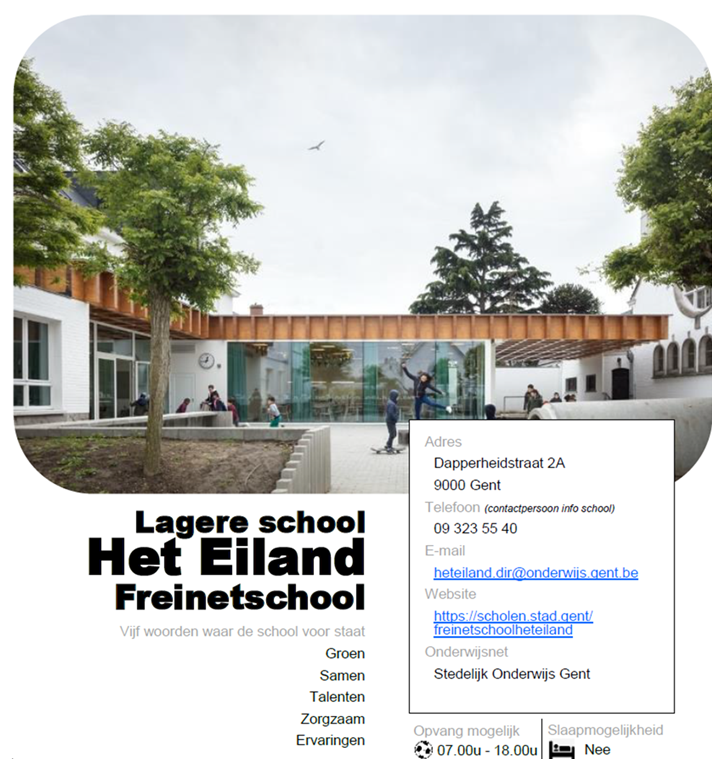 Lagere school
Het Eiland
Freinetschool

Vijf woorden waar de school voor staat
Groen
Samen
Talenten
Zorgzaam
Ervaringen

Adres
Dapperheidstraat 2A
9000 Gent
Telefoon (contactpersoon info school)
09 323 55 40
E-mail
heteiland.dir@onderwijs.gent.be
Website
https://scholen.stad.gent/freinetschoolheteiland
Onderwijsnet
Stedelijk Onderwijs Gent

Opvang mogelijk
07.00u - 18.00u
Slaapmogelijkheid
Nee